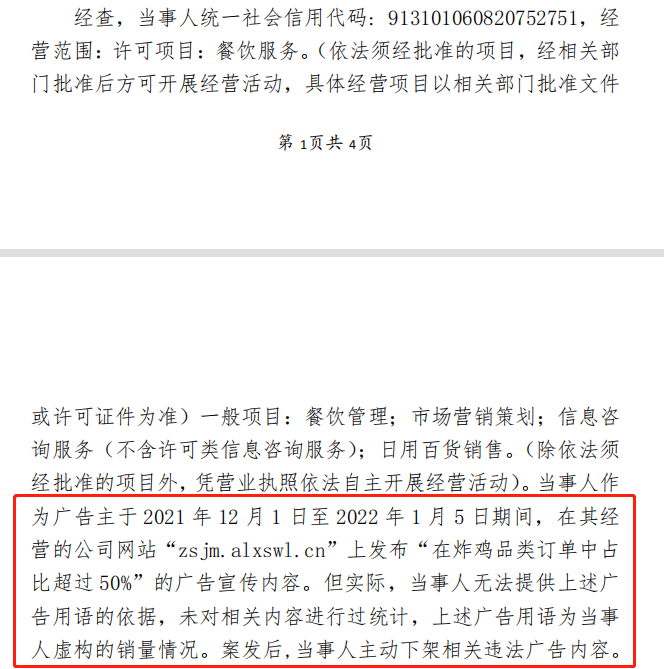 经查，当事人统一社会信用代码：913101060820752751，经营范围：许可项目：餐饮服务。（依法须经批准的项目，经相关部门批准后方可开展经营活动，具体经营项目以相关部门批准文件

第 1页共 4页

或许可证件为准）一般项目：餐饮管理；市场营销策划；信息咨询服务（不含许可类信息咨询服务）；日用百货销售。（除依法须经批准的项目外，凭营业执照依法自主开展经营活动）。当事人作为广告主于 2021 年 12 月 1 日至 2022 年 1 月 5 日期间，在其经营的公司网站“zsjm.alxswl.cn”上发布“在炸鸡品类订单中占比超过 50%”的广告宣传内容。但实际，当事人无法提供上述广告用语的依据，未对相关内容进行过统计，上述广告用语为当事人虚构的销量情况。案发后，当事人主动下架相关违法广告内容。